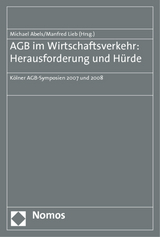 Michael Abels/Manfred Lieb (Hrsg.)

AGB im Wirtschaftsverkehr: Herausforderung und Hürde

Kölner AGB-Symposien 2007 und 2008

Nomos